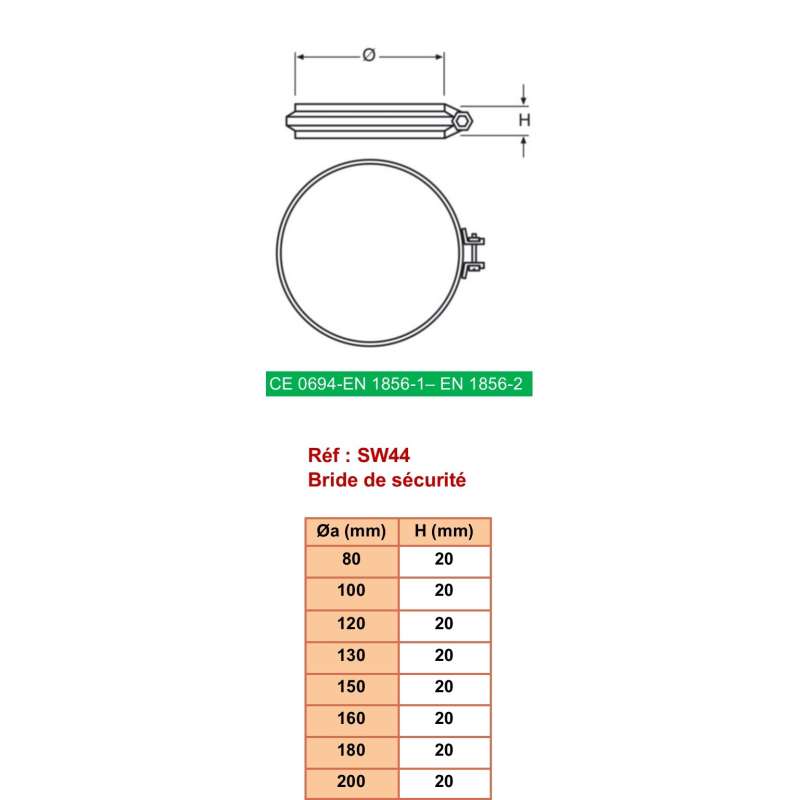 Ø

H

CE 0694-EN 1856-1– EN 1856-2

Réf : SW44
Bride de sécurité

| Øa (mm) | H (mm) |
|---|---|
| 80 | 20 |
| 100 | 20 |
| 120 | 20 |
| 130 | 20 |
| 150 | 20 |
| 160 | 20 |
| 180 | 20 |
| 200 | 20 |